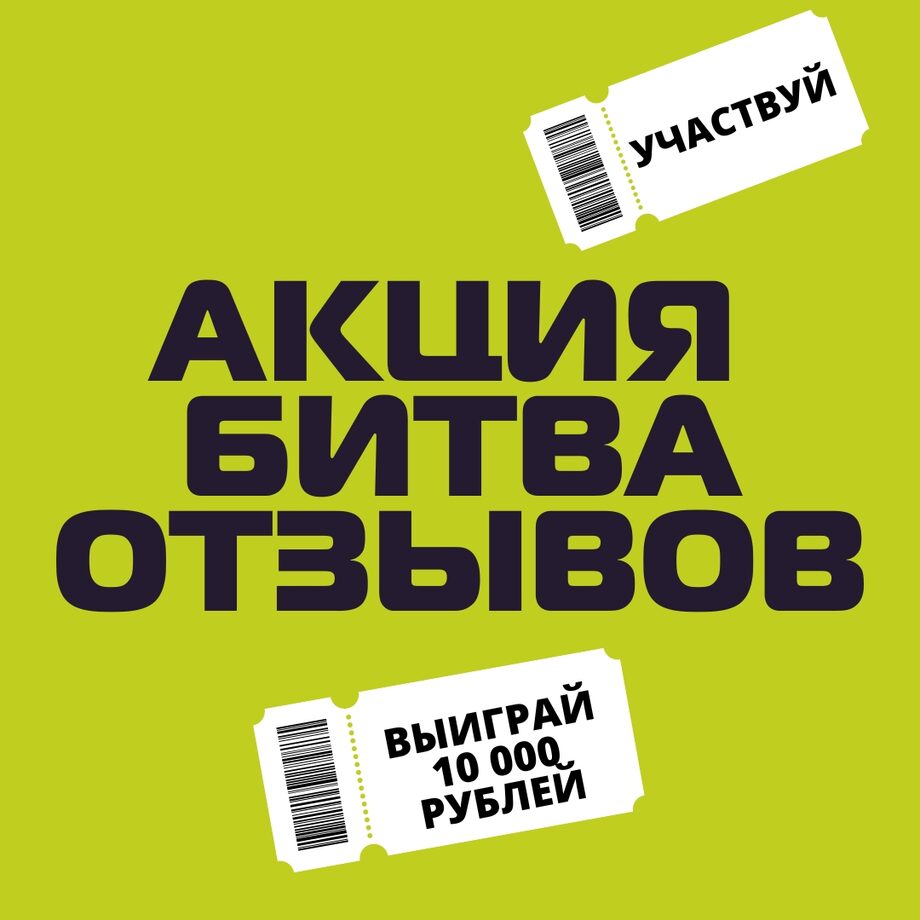 УЧАСТВУЙ

АКЦИЯ
БИТВА
ОТЗЫВОВ

ВЫИГРАЙ
10 000
РУБЛЕЙ